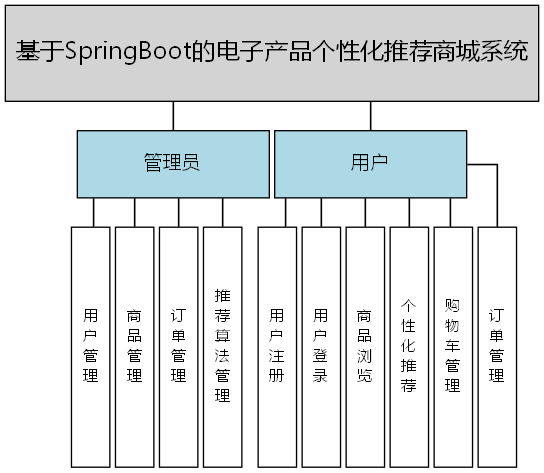 基于SpringBoot的电子产品个性化推荐商城系统

管理员

用户

用户管理

商品管理

订单管理

推荐算法管理

用户注册

用户登录

商品浏览

个性化推荐

购物车管理

订单管理